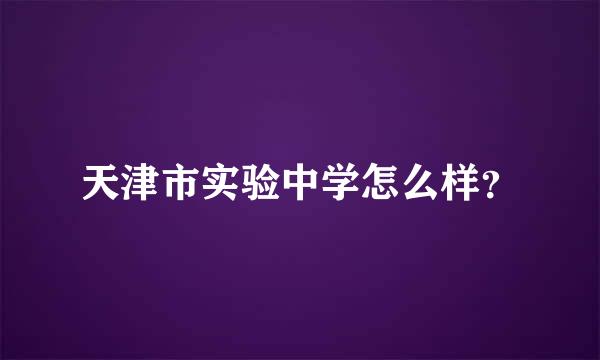 天津市实验中学怎么样?